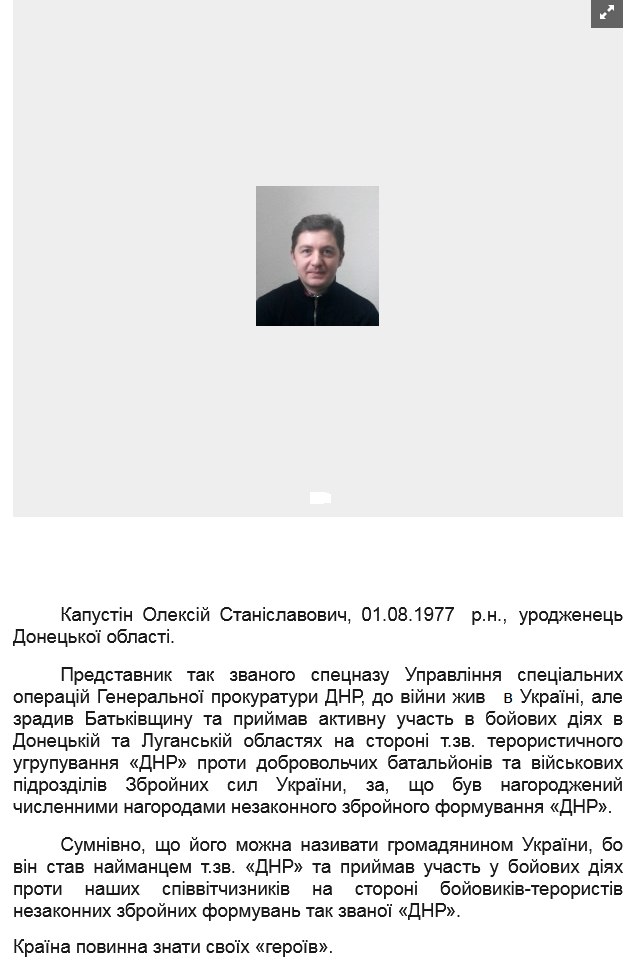 Капустін Олексій Станіславович, 01.08.1977 р.н., уродженець Донецької області.

Представник так званого спецназу Управління спеціальних операцій Генеральної прокуратури ДНР, до війни жив в Україні, але зрадив Батьківщину та приймав активну участь в бойових діях в Донецькій та Луганській областях на стороні т.зв. терористичного угрупування «ДНР» проти добровольчих батальйонів та військових підрозділів Збройних сил України, за, що був нагороджений численними нагородами незаконного збройного формування «ДНР».

Сумнівно, що його можна називати громадянином України, бо він став найманцем т.зв. «ДНР» та приймав участь у бойових діях проти наших співвітчизників на стороні бойовиків-терористів незаконних збройних формувань так званої «ДНР».

Країна повинна знати своїх «героїв».